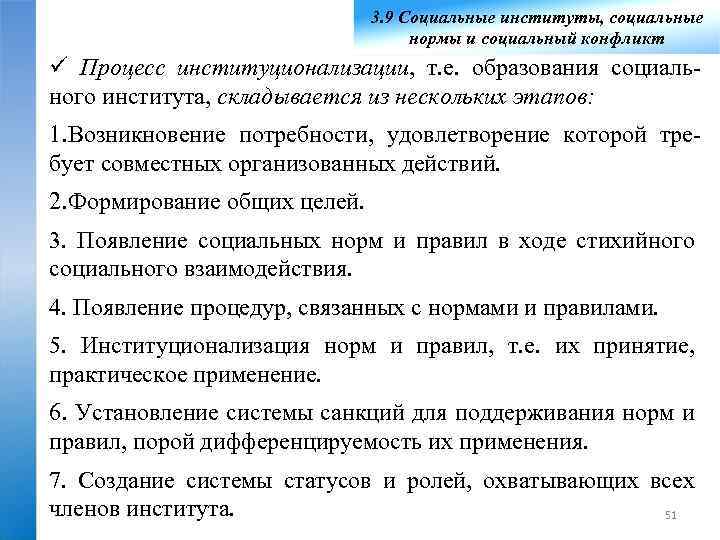 3.9 Социальные институты, социальные нормы и социальный конфликт

✓ Процесс институционализации, т.е. образования социального института, складывается из нескольких этапов:

1.Возникновение потребности, удовлетворение которой требует совместных организованных действий.

2.Формирование общих целей.

3. Появление социальных норм и правил в ходе стихийного социального взаимодействия.

4. Появление процедур, связанных с нормами и правилами.

5. Институционализация норм и правил, т.е. их принятие, практическое применение.

6. Установление системы санкций для поддерживания норм и правил, порой дифференцируемость их применения.

7. Создание системы статусов и ролей, охватывающих всех членов института.

51